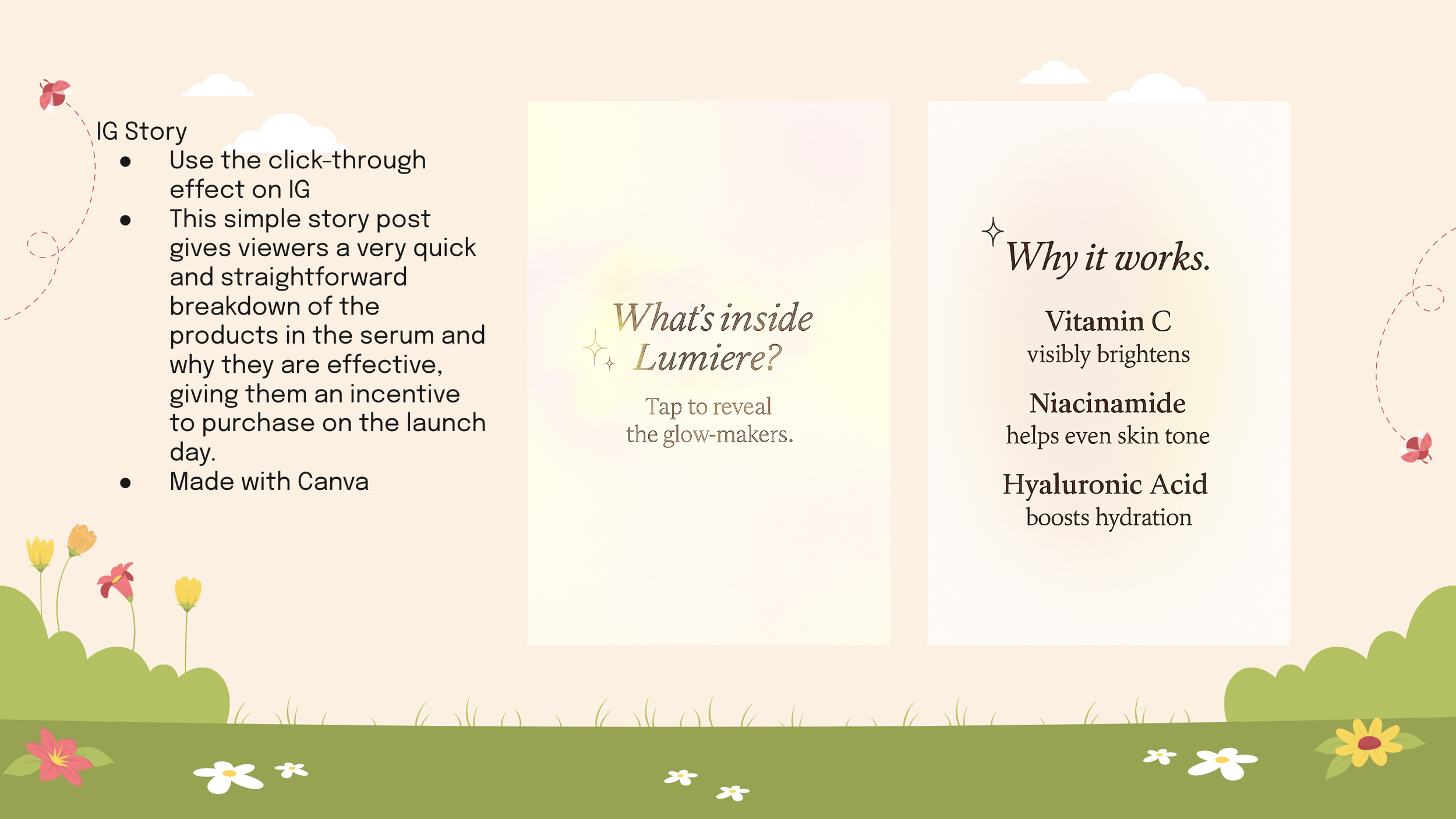 IG Story
• Use the click-through effect on IG
• This simple story post gives viewers a very quick and straightforward breakdown of the products in the serum and why they are effective, giving them an incentive to purchase on the launch day.
• Made with Canva

What's inside Lumiere?

Tap to reveal the glow-makers.

Why it works.

Vitamin C
visibly brightens

Niacinamide
helps even skin tone

Hyaluronic Acid
boosts hydration